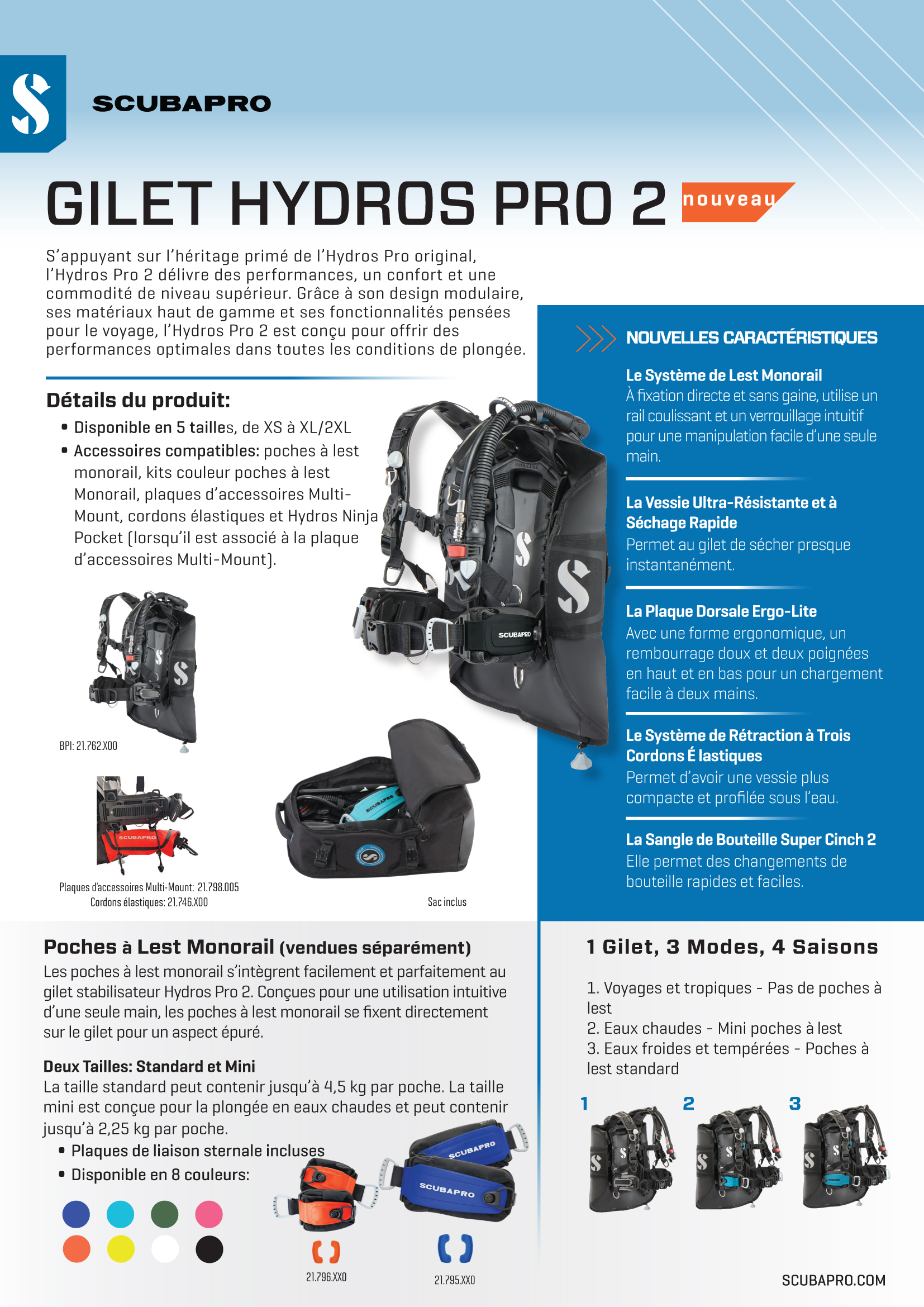 SCUBAPRO

GILET HYDROS PRO 2 nouveau

S'appuyant sur l'héritage primé de l'Hydros Pro original, l'Hydros Pro 2 délivre des performances, un confort et une commodité de niveau supérieur. Grâce à son design modulaire, ses matériaux haut de gamme et ses fonctionnalités pensées pour le voyage, l'Hydros Pro 2 est conçu pour offrir des performances optimales dans toutes les conditions de plongée.

Détails du produit:

• Disponible en 5 tailles, de XS à XL/2XL
• Accessoires compatibles: poches à lest monorail, kits couleur poches à lest Monorail, plaques d'accessoires Multi-Mount, cordons élastiques et Hydros Ninja Pocket (lorsqu'il est associé à la plaque d'accessoires Multi-Mount).

BPI: 21.762.X00

Plaques d'accessoires Multi-Mount: 21.798.005
Cordons élastiques: 21.746.X00

Sac inclus

NOUVELLES CARACTÉRISTIQUES

Le Système de Lest Monorail
À fixation directe et sans gaine, utilise un rail coulissant et un verrouillage intuitif pour une manipulation facile d'une seule main.

La Vessie Ultra-Résistante et à Séchage Rapide
Permet au gilet de sécher presque instantanément.

La Plaque Dorsale Ergo-Lite
Avec une forme ergonomique, un rembourrage doux et deux poignées en haut et en bas pour un chargement facile à deux mains.

Le Système de Rétraction à Trois Cordons É lastiques
Permet d'avoir une vessie plus compacte et profilée sous l'eau.

La Sangle de Bouteille Super Cinch 2
Elle permet des changements de bouteille rapides et faciles.

Poches à Lest Monorail (vendues séparément)
Les poches à lest monorail s'intègrent facilement et parfaitement au gilet stabilisateur Hydros Pro 2. Conçues pour une utilisation intuitive d'une seule main, les poches à lest monorail se fixent directement sur le gilet pour un aspect épuré.

Deux Tailles: Standard et Mini
La taille standard peut contenir jusqu'à 4,5 kg par poche. La taille mini est conçue pour la plongée en eaux chaudes et peut contenir jusqu'à 2,25 kg par poche.
• Plaques de liaison sternale incluses
• Disponible en 8 couleurs:

21.796.XX0
21.795.XX0

1 Gilet, 3 Modes, 4 Saisons

1. Voyages et tropiques - Pas de poches à lest
2. Eaux chaudes - Mini poches à lest
3. Eaux froides et tempérées - Poches à lest standard

1 2 3

SCUBAPRO.COM